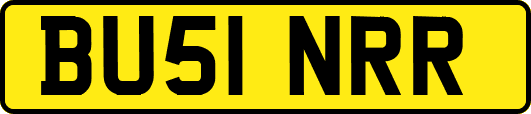 BU51 NRR